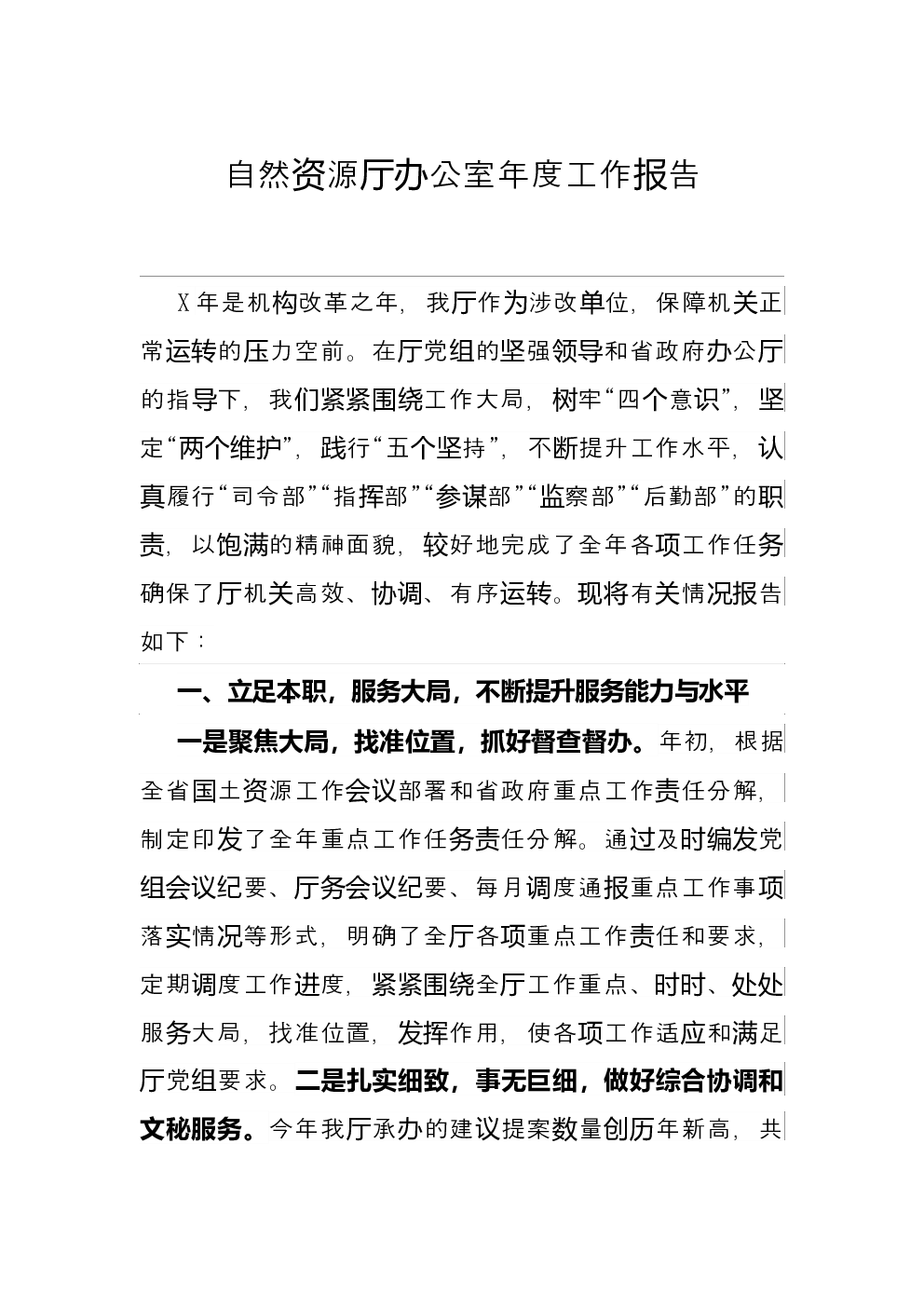 自然资源厅办公室年度工作报告

X年是机构改革之年，我厅作为涉改单位，保障机关正常运转的压力空前。在厅党组的坚强领导和省政府办公厅的指导下，我们紧紧围绕工作大局，树牢“四个意识”，坚定“两个维护”，践行“五个坚持”，不断提升工作水平，认真履行“司令部”“指挥部”“参谋部”“监察部”“后勤部”的职责，以饱满的精神面貌，较好地完成了全年各项工作任务确保了厅机关高效、协调、有序运转。现将有关情况报告如下：

一、立足本职，服务大局，不断提升服务能力与水平

一是聚焦大局，找准位置，抓好督查督办。年初，根据全省国土资源工作会议部署和省政府重点工作责任分解，制定印发了全年重点工作任务责任分解。通过及时编发党组会议纪要、厅务会议纪要、每月调度通报重点工作事项落实情况等形式，明确了全厅各项重点工作责任和要求，定期调度工作进度，紧紧围绕全厅工作重点、时时、处处服务大局，找准位置，发挥作用，使各项工作适应和满足厅党组要求。二是扎实细致，事无巨细，做好综合协调和文秘服务。今年我厅承办的建议提案数量创历年新高，共